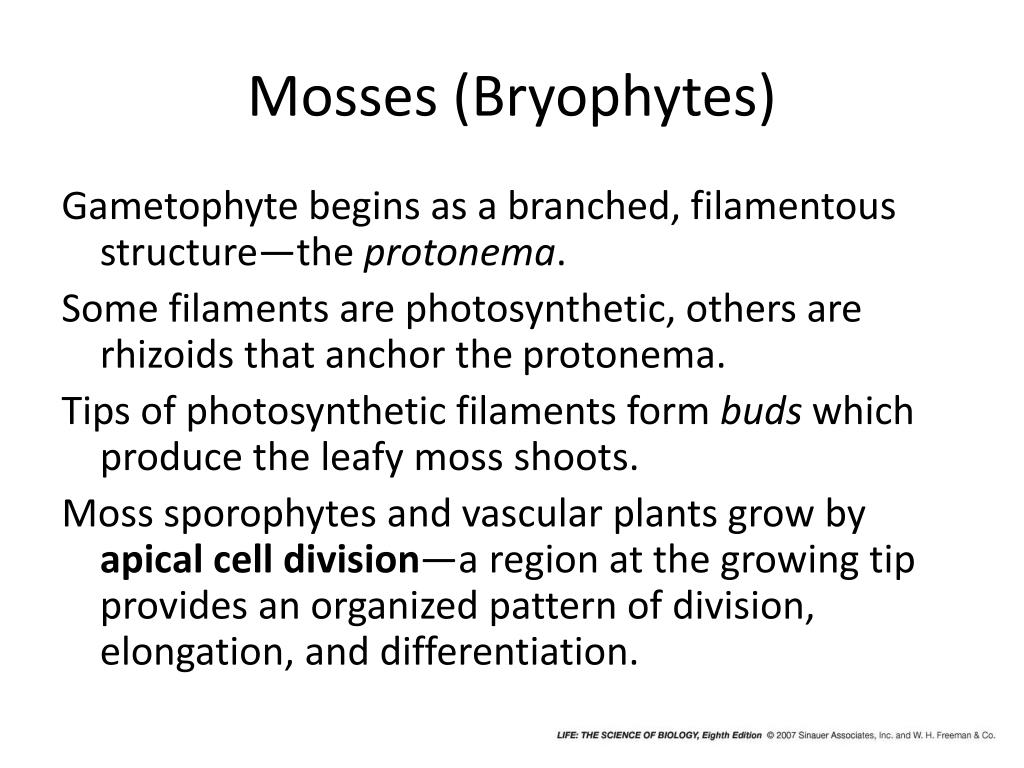 Mosses (Bryophytes)

Gametophyte begins as a branched, filamentous structure—the protonema.

Some filaments are photosynthetic, others are rhizoids that anchor the protonema.

Tips of photosynthetic filaments form buds which produce the leafy moss shoots.

Moss sporophytes and vascular plants grow by apical cell division—a region at the growing tip provides an organized pattern of division, elongation, and differentiation.

LIFE: THE SCIENCE OF BIOLOGY, Eighth Edition © 2007 Sinauer Associates, Inc. and W. H. Freeman & Co.